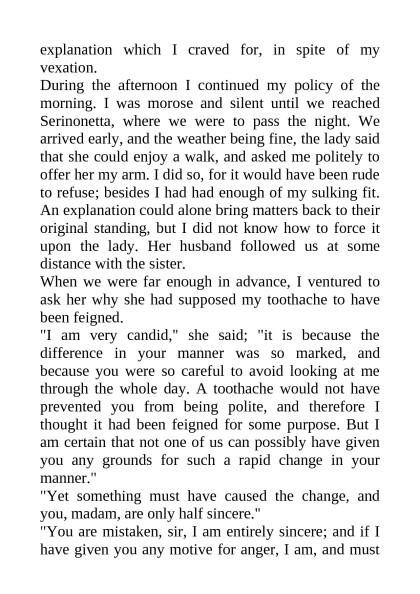 explanation which I craved for, in spite of my vexation.
During the afternoon I continued my policy of the morning. I was morose and silent until we reached Serinonetta, where we were to pass the night. We arrived early, and the weather being fine, the lady said that she could enjoy a walk, and asked me politely to offer her my arm. I did so, for it would have been rude to refuse; besides I had had enough of my sulking fit. An explanation could alone bring matters back to their original standing, but I did not know how to force it upon the lady. Her husband followed us at some distance with the sister.
When we were far enough in advance, I ventured to ask her why she had supposed my toothache to have been feigned.
"I am very candid," she said; "it is because the difference in your manner was so marked, and because you were so careful to avoid looking at me through the whole day. A toothache would not have prevented you from being polite, and therefore I thought it had been feigned for some purpose. But I am certain that not one of us can possibly have given you any grounds for such a rapid change in your manner."
"Yet something must have caused the change, and you, madam, are only half sincere."
"You are mistaken, sir, I am entirely sincere; and if I have given you any motive for anger, I am, and must